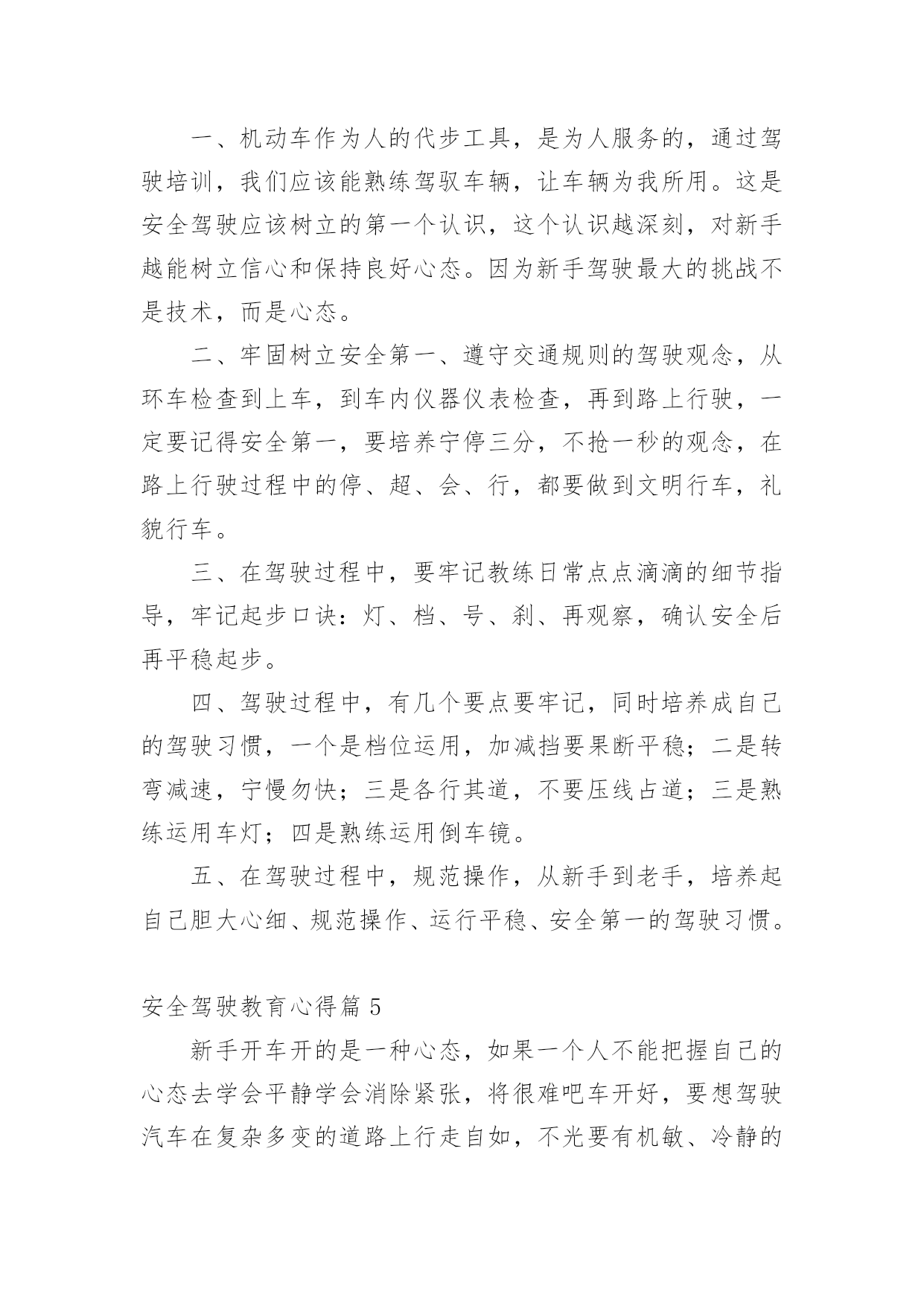 一、机动车作为人的代步工具，是为人服务的，通过驾驶培训，我们应该能熟练驾驭车辆，让车辆为我所用。这是安全驾驶应该树立的第一个认识，这个认识越深刻，对新手越能树立信心和保持良好心态。因为新手驾驶最大的挑战不是技术，而是心态。

二、牢固树立安全第一、遵守交通规则的驾驶观念，从环车检查到上车，到车内仪器仪表检查，再到路上行驶，一定要记得安全第一，要培养宁停三分，不抢一秒的观念，在路上行驶过程中的停、超、会、行，都要做到文明行车，礼貌行车。

三、在驾驶过程中，要牢记教练日常点点滴滴的细节指导，牢记起步口诀：灯、档、号、刹、再观察，确认安全后再平稳起步。

四、驾驶过程中，有几个要点要牢记，同时培养成自己的驾驶习惯，一个是档位运用，加减挡要果断平稳；二是转弯减速，宁慢勿快；三是各行其道，不要压线占道；三是熟练运用车灯；四是熟练运用倒车镜。

五、在驾驶过程中，规范操作，从新手到老手，培养起自己胆大心细、规范操作、运行平稳、安全第一的驾驶习惯。

安全驾驶教育心得篇 5

新手开车开的是一种心态，如果一个人不能把握自己的心态去学会平静学会消除紧张，将很难吧车开好，要想驾驶汽车在复杂多变的道路上行走自如，不光要有机敏、冷静的